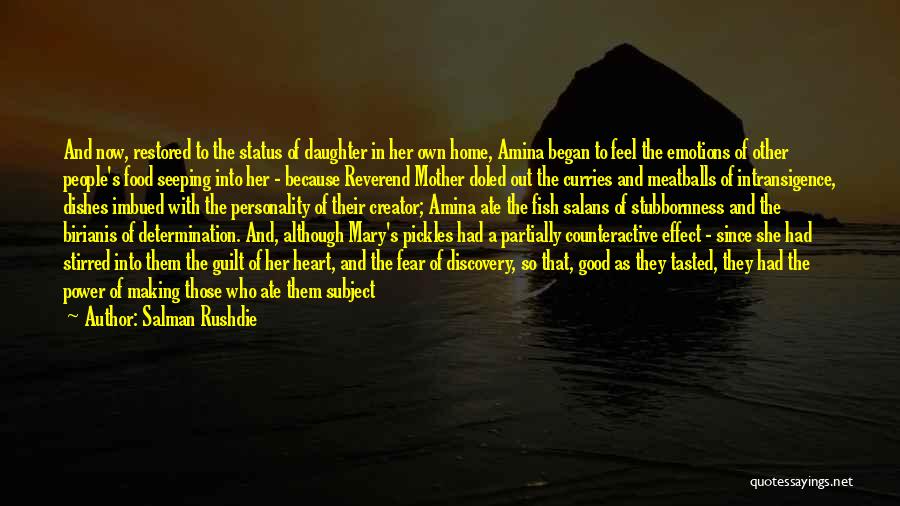 And now, restored to the status of daughter in her own home, Amina began to feel the emotions of other people's food seeping into her - because Reverend Mother doled out the curries and meatballs of intransigence, dishes imbued with the personality of their creator; Amina ate the fish salans of stubbornness and the birianis of determination. And, although Mary's pickles had a partially counteractive effect - since she had stirred into them the guilt of her heart, and the fear of discovery, so that, good as they tasted, they had the power of making those who ate them subject

Author: Salman Rushdie

quotessayings.net